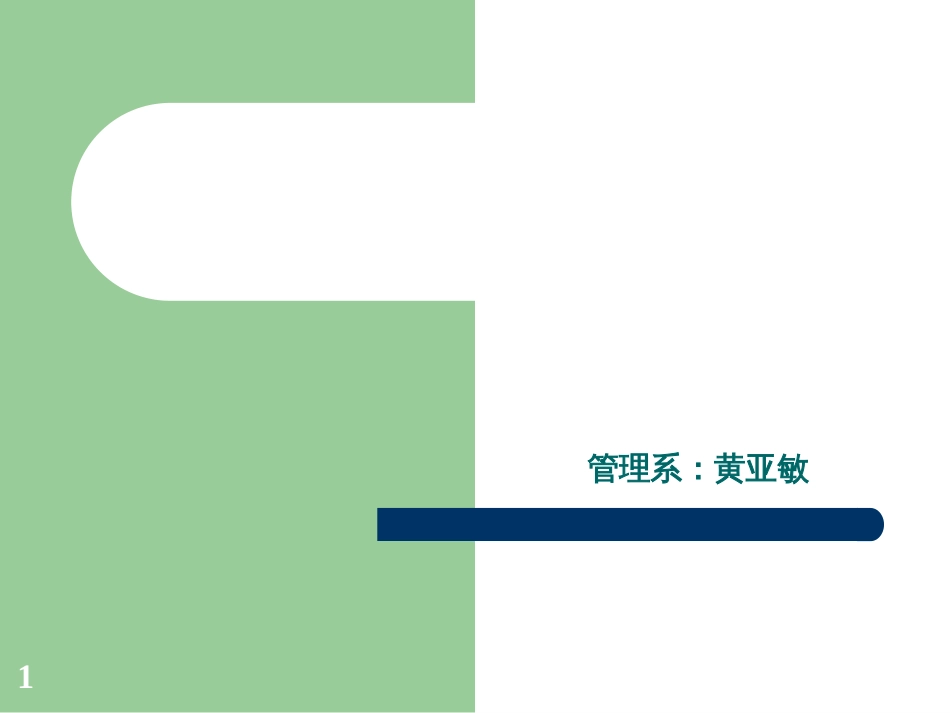 管理系：黄亚敏

1